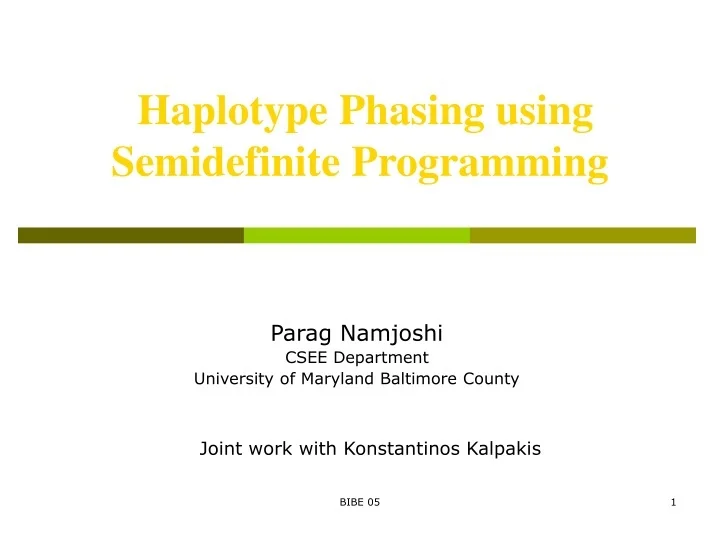 Haplotype Phasing using Semidefinite Programming

Parag Namjoshi
CSEE Department
University of Maryland Baltimore County

Joint work with Konstantinos Kalpakis

BIBE 05

1